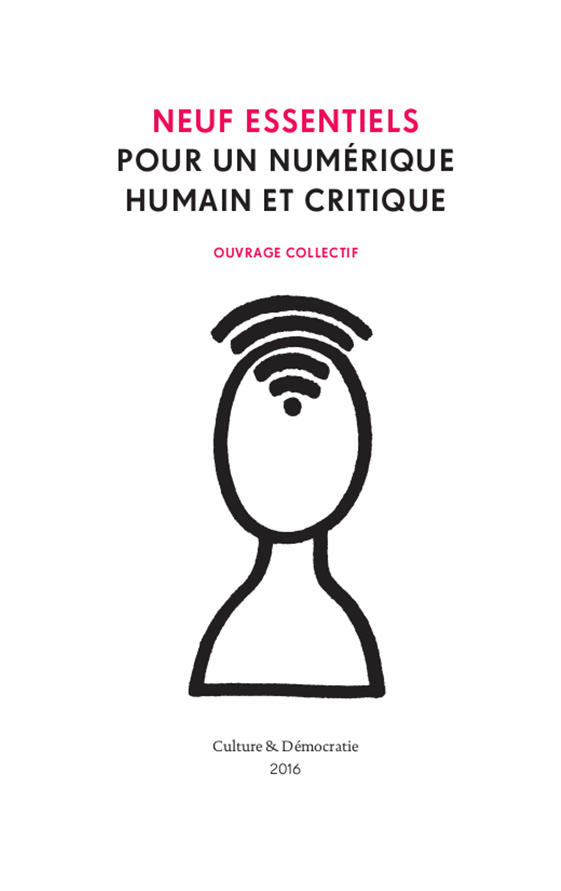 NEUF ESSENTIELS
POUR UN NUMÉRIQUE HUMAIN ET CRITIQUE

OUVRAGE COLLECTIF

Culture & Démocratie
2016